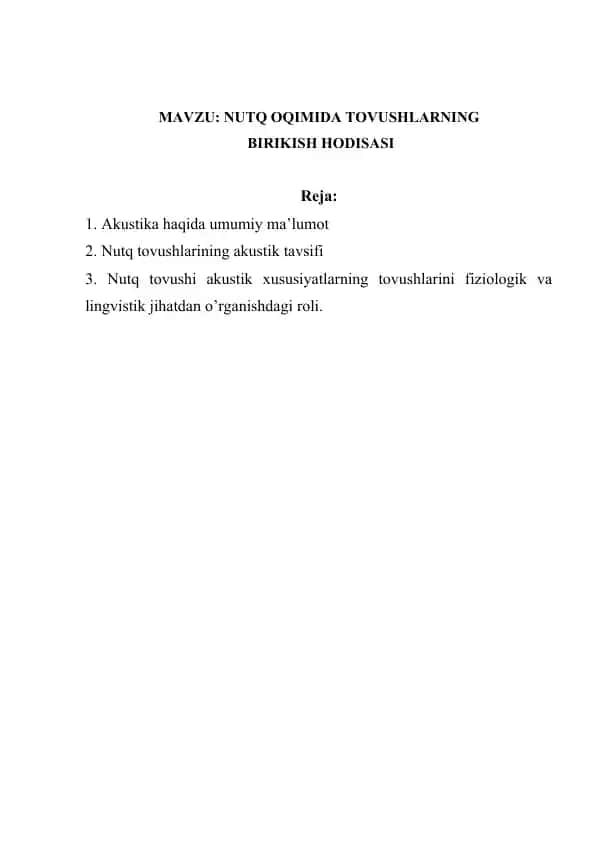 MAVZU: NUTQ OQIMIDA TOVUSHLARNING
BIRIKISH HODISASI

Reja:
1. Akustika haqida umumiy ma’lumot
2. Nutq tovushlarining akustik tavsifi
3. Nutq tovushi akustik xususiyatlarning tovushlarini fiziologik va lingvistik jihatdan o’rganishdagi roli.